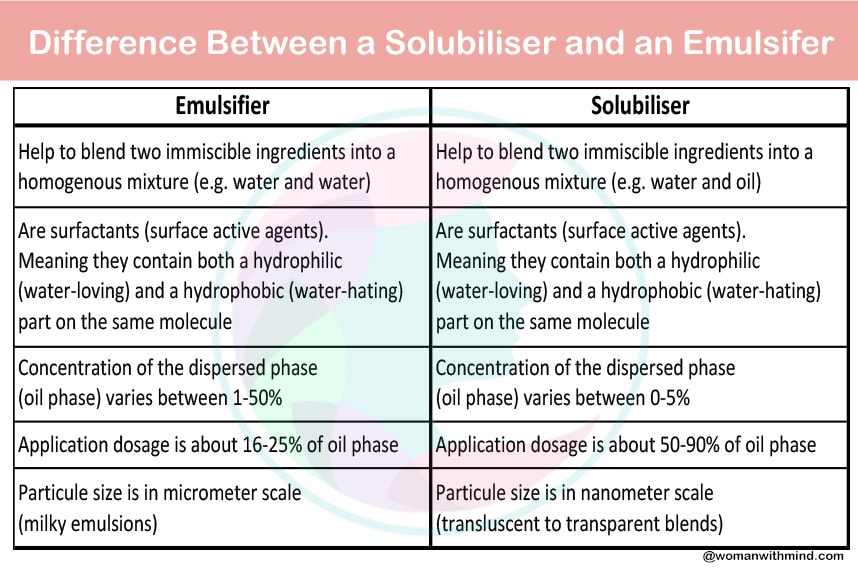 Difference Between a Solubiliser and an Emulsifer

| Emulsifier | Solubiliser |
|---|---|
| Help to blend two immiscible ingredients into a homogenous mixture (e.g. water and water) | Help to blend two immiscible ingredients into a homogenous mixture (e.g. water and oil) |
| Are surfactants (surface active agents). Meaning they contain both a hydrophilic (water-loving) and a hydrophobic (water-hating) part on the same molecule | Are surfactants (surface active agents). Meaning they contain both a hydrophilic (water-loving) and a hydrophobic (water-hating) part on the same molecule |
| Concentration of the dispersed phase (oil phase) varies between 1-50% | Concentration of the dispersed phase (oil phase) varies between 0-5% |
| Application dosage is about 16-25% of oil phase | Application dosage is about 50-90% of oil phase |
| Particule size is in micrometer scale (milky emulsions) | Particule size is in nanometer scale (transluscent to transparent blends) |

@womanwithmind.com